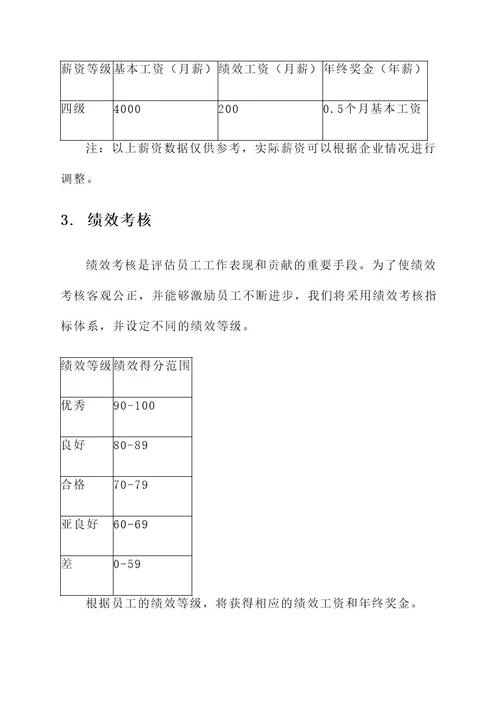 | 薪资等级 | 基本工资（月薪） | 绩效工资（月薪） | 年终奖金（年薪） |
|---|---|---|---|
| 四级 | 4000 | 200 | 0.5个月基本工资 |

注：以上薪资数据仅供参考，实际薪资可以根据企业情况进行调整。

3. 绩效考核

绩效考核是评估员工工作表现和贡献的重要手段。为了使绩效考核客观公正，并能够激励员工不断进步，我们将采用绩效考核指标体系，并设定不同的绩效等级。

| 绩效等级 | 绩效得分范围 |
|---|---|
| 优秀 | 90-100 |
| 良好 | 80-89 |
| 合格 | 70-79 |
| 亚良好 | 60-69 |
| 差 | 0-59 |

根据员工的绩效等级，将获得相应的绩效工资和年终奖金。